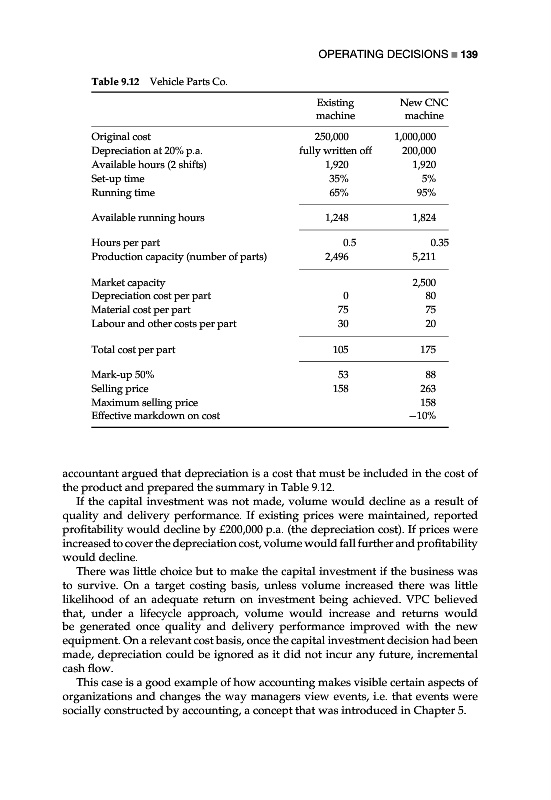 OPERATING DECISIONS ■ 139

Table 9.12 Vehicle Parts Co.

| | Existing machine | New CNC machine |
|---|---|---|
| Original cost | 250,000 | 1,000,000 |
| Depreciation at 20% p.a. | fully written off | 200,000 |
| Available hours (2 shifts) | 1,920 | 1,920 |
| Set-up time | 35% | 5% |
| Running time | 65% | 95% |
| Available running hours | 1,248 | 1,824 |
| Hours per part | 0.5 | 0.35 |
| Production capacity (number of parts) | 2,496 | 5,211 |
| Market capacity | | 2,500 |
| Depreciation cost per part | 0 | 80 |
| Material cost per part | 75 | 75 |
| Labour and other costs per part | 30 | 20 |
| Total cost per part | 105 | 175 |
| Mark-up 50% | 53 | 88 |
| Selling price | 158 | 263 |
| Maximum selling price | | 158 |
| Effective markdown on cost | | −10% |

accountant argued that depreciation is a cost that must be included in the cost of the product and prepared the summary in Table 9.12.

If the capital investment was not made, volume would decline as a result of quality and delivery performance. If existing prices were maintained, reported profitability would decline by £200,000 p.a. (the depreciation cost). If prices were increased to cover the depreciation cost, volume would fall further and profitability would decline.

There was little choice but to make the capital investment if the business was to survive. On a target costing basis, unless volume increased there was little likelihood of an adequate return on investment being achieved. VPC believed that, under a lifecycle approach, volume would increase and returns would be generated once quality and delivery performance improved with the new equipment. On a relevant cost basis, once the capital investment decision had been made, depreciation could be ignored as it did not incur any future, incremental cash flow.

This case is a good example of how accounting makes visible certain aspects of organizations and changes the way managers view events, i.e. that events were socially constructed by accounting, a concept that was introduced in Chapter 5.